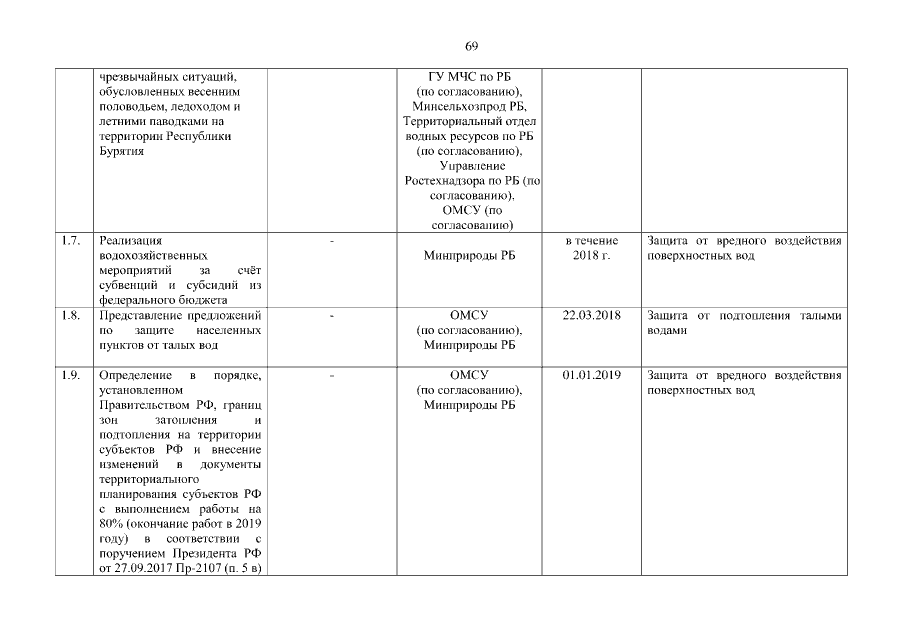 69

|  |  |  |  |  |  |
|---|---|---|---|---|---|
|  | чрезвычайных ситуаций, обусловленных весенним половодьем, ледоходом и летними паводками на территории Республики Бурятия |  | ГУ МЧС по РБ (по согласованию), Минсельхозпрод РБ, Территориальный отдел водных ресурсов по РБ (по согласованию), Управление Ростехнадзора по РБ (по согласованию), ОМСУ (по согласованию) |  |  |
| 1.7. | Реализация водохозяйственных мероприятий за счёт субвенций и субсидий из федерального бюджета | - | Минприроды РБ | в течение 2018 г. | Защита от вредного воздействия поверхностных вод |
| 1.8. | Представление предложений по защите населенных пунктов от талых вод | - | ОМСУ (по согласованию), Минприроды РБ | 22.03.2018 | Защита от подтопления талыми водами |
| 1.9. | Определение в порядке, установленном Правительством РФ, границ зон затопления и подтопления на территории субъектов РФ и внесение изменений в документы территориального планирования субъектов РФ с выполнением работы на 80% (окончание работ в 2019 году) в соответствии с поручением Президента РФ от 27.09.2017 Пр-2107 (п. 5 в) | - | ОМСУ (по согласованию), Минприроды РБ | 01.01.2019 | Защита от вредного воздействия поверхностных вод |